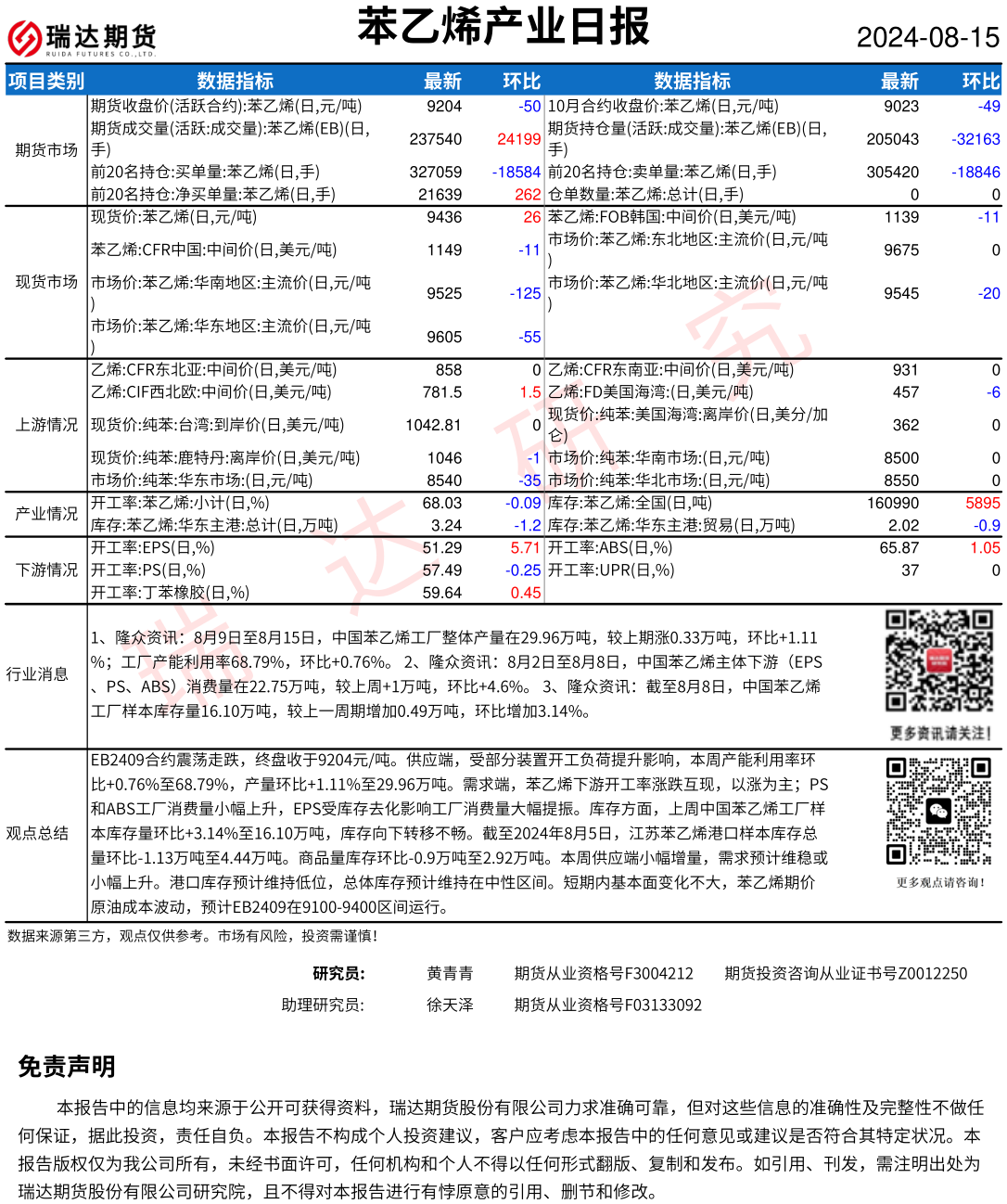 瑞达期货 RUIDA FUTURES CO.,LTD.

苯乙烯产业日报

2024-08-15

| 项目类别 | 数据指标 | 最新 | 环比 | 数据指标 | 最新 | 环比 |
|---|---|---|---|---|---|---|
| 期货市场 | 期货收盘价(活跃合约):苯乙烯(日,元/吨) | 9204 | -50 | 10月合约收盘价:苯乙烯(日,元/吨) | 9023 | -49 |
| | 期货成交量(活跃:成交量):苯乙烯(EB)(日,手) | 237540 | 24199 | 期货持仓量(活跃:成交量):苯乙烯(EB)(日,手) | 205043 | -32163 |
| | 前20名持仓:买单量:苯乙烯(日,手) | 327059 | -18584 | 前20名持仓:卖单量:苯乙烯(日,手) | 305420 | -18846 |
| | 前20名持仓:净买单量:苯乙烯(日,手) | 21639 | 262 | 仓单数量:苯乙烯:总计(日,手) | 0 | 0 |
| 现货市场 | 现货价:苯乙烯(日,元/吨) | 9436 | 26 | 苯乙烯:FOB韩国:中间价(日,美元/吨) | 1139 | -11 |
| | 苯乙烯:CFR中国:中间价(日,美元/吨) | 1149 | -11 | 市场价:苯乙烯:东北地区:主流价(日,元/吨) | 9675 | 0 |
| | 市场价:苯乙烯:华南地区:主流价(日,元/吨) | 9525 | -125 | 市场价:苯乙烯:华北地区:主流价(日,元/吨) | 9545 | -20 |
| | 市场价:苯乙烯:华东地区:主流价(日,元/吨) | 9605 | -55 | | | |
| 上游情况 | 乙烯:CFR东北亚:中间价(日,美元/吨) | 858 | 0 | 乙烯:CFR东南亚:中间价(日,美元/吨) | 931 | 0 |
| | 乙烯:CIF西北欧:中间价(日,美元/吨) | 781.5 | 1.5 | 乙烯:FD美国海湾:(日,美元/吨) | 457 | -6 |
| | 现货价:纯苯:台湾:到岸价(日,美元/吨) | 1042.81 | 0 | 现货价:纯苯:美国海湾:离岸价(日,美分/加仑) | 362 | 0 |
| | 现货价:纯苯:鹿特丹:离岸价(日,美元/吨) | 1046 | -1 | 市场价:纯苯:华南市场:(日,元/吨) | 8500 | 0 |
| | 市场价:纯苯:华东市场:(日,元/吨) | 8540 | -35 | 市场价:纯苯:华北市场:(日,元/吨) | 8550 | 0 |
| 产业情况 | 开工率:苯乙烯:小计(日,%) | 68.03 | -0.09 | 库存:苯乙烯:全国(日,吨) | 160990 | 5895 |
| | 库存:苯乙烯:华东主港:总计(日,万吨) | 3.24 | -1.2 | 库存:苯乙烯:华东主港:贸易(日,万吨) | 2.02 | -0.9 |
| 下游情况 | 开工率:EPS(日,%) | 51.29 | 5.71 | 开工率:ABS(日,%) | 65.87 | 1.05 |
| | 开工率:PS(日,%) | 57.49 | -0.25 | 开工率:UPR(日,%) | 37 | 0 |
| | 开工率:丁苯橡胶(日,%) | 59.64 | 0.45 | | | |

行业消息

1、隆众资讯：8月9日至8月15日，中国苯乙烯工厂整体产量在29.96万吨，较上期涨0.33万吨，环比+1.11%；工厂产能利用率68.79%，环比+0.76%。 2、隆众资讯：8月2日至8月8日，中国苯乙烯主体下游（EPS、PS、ABS）消费量在22.75万吨，较上周+1万吨，环比+4.6%。 3、隆众资讯：截至8月8日，中国苯乙烯工厂样本库存量16.10万吨，较上一周期增加0.49万吨，环比增加3.14%。

更多资讯请关注!

观点总结

EB2409合约震荡走跌，终盘收于9204元/吨。供应端，受部分装置开工负荷提升影响，本周产能利用率环比+0.76%至68.79%，产量环比+1.11%至29.96万吨。需求端，苯乙烯下游开工率涨跌互现，以涨为主；PS和ABS工厂消费量小幅上升，EPS受库存去化影响工厂消费量大幅提振。库存方面，上周中国苯乙烯工厂样本库存量环比+3.14%至16.10万吨，库存向下转移不畅。截至2024年8月5日，江苏苯乙烯港口样本库存总量环比-1.13万吨至4.44万吨。商品量库存环比-0.9万吨至2.92万吨。本周供应端小幅增量，需求预计维稳或小幅上升。港口库存预计维持低位，总体库存预计维持在中性区间。短期内基本面变化不大，苯乙烯期价原油成本波动，预计EB2409在9100-9400区间运行。

更多观点请咨询!

数据来源第三方，观点仅供参考。市场有风险，投资需谨慎!

研究员: 黄青青 期货从业资格号F3004212 期货投资咨询从业证书号Z0012250
助理研究员: 徐天泽 期货从业资格号F03133092

免责声明

本报告中的信息均来源于公开可获得资料，瑞达期货股份有限公司力求准确可靠，但对这些信息的准确性及完整性不做任何保证，据此投资，责任自负。本报告不构成个人投资建议，客户应考虑本报告中的任何意见或建议是否符合其特定状况。本报告版权仅为我公司所有，未经书面许可，任何机构和个人不得以任何形式翻版、复制和发布。如引用、刊发，需注明出处为瑞达期货股份有限公司研究院，且不得对本报告进行有悖原意的引用、删节和修改。